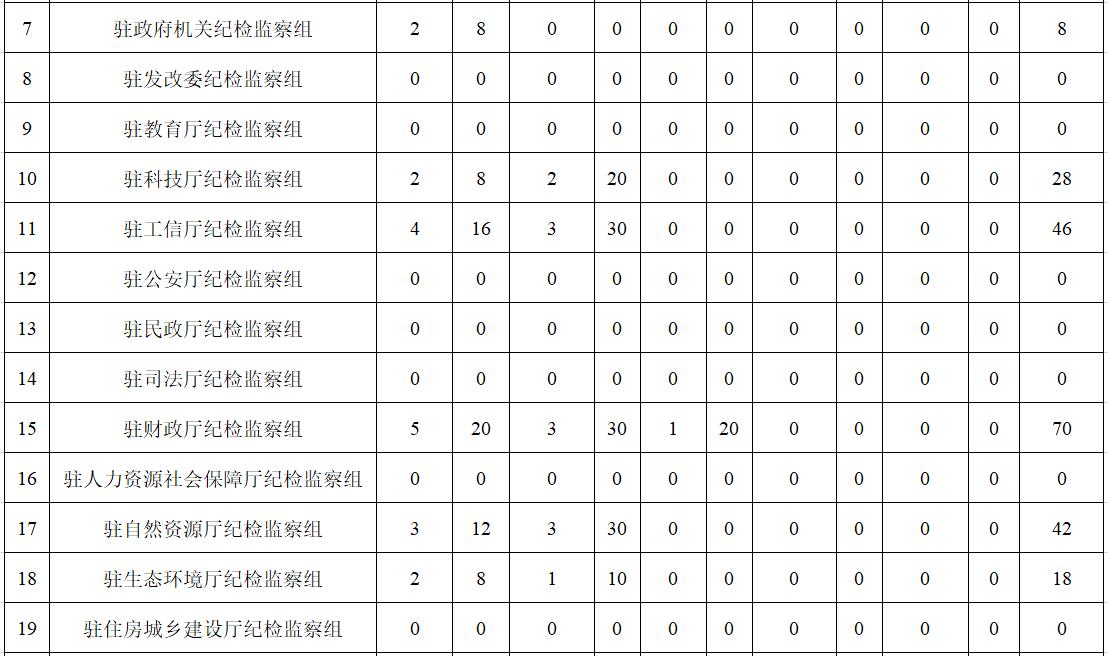 | 7 | 驻政府机关纪检监察组 | 2 | 8 | 0 | 0 | 0 | 0 | 0 | 0 | 0 | 0 | 8 |
|---|---|---|---|---|---|---|---|---|---|---|---|---|
| 8 | 驻发改委纪检监察组 | 0 | 0 | 0 | 0 | 0 | 0 | 0 | 0 | 0 | 0 | 0 |
| 9 | 驻教育厅纪检监察组 | 0 | 0 | 0 | 0 | 0 | 0 | 0 | 0 | 0 | 0 | 0 |
| 10 | 驻科技厅纪检监察组 | 2 | 8 | 2 | 20 | 0 | 0 | 0 | 0 | 0 | 0 | 28 |
| 11 | 驻工信厅纪检监察组 | 4 | 16 | 3 | 30 | 0 | 0 | 0 | 0 | 0 | 0 | 46 |
| 12 | 驻公安厅纪检监察组 | 0 | 0 | 0 | 0 | 0 | 0 | 0 | 0 | 0 | 0 | 0 |
| 13 | 驻民政厅纪检监察组 | 0 | 0 | 0 | 0 | 0 | 0 | 0 | 0 | 0 | 0 | 0 |
| 14 | 驻司法厅纪检监察组 | 0 | 0 | 0 | 0 | 0 | 0 | 0 | 0 | 0 | 0 | 0 |
| 15 | 驻财政厅纪检监察组 | 5 | 20 | 3 | 30 | 1 | 20 | 0 | 0 | 0 | 0 | 70 |
| 16 | 驻人力资源社会保障厅纪检监察组 | 0 | 0 | 0 | 0 | 0 | 0 | 0 | 0 | 0 | 0 | 0 |
| 17 | 驻自然资源厅纪检监察组 | 3 | 12 | 3 | 30 | 0 | 0 | 0 | 0 | 0 | 0 | 42 |
| 18 | 驻生态环境厅纪检监察组 | 2 | 8 | 1 | 10 | 0 | 0 | 0 | 0 | 0 | 0 | 18 |
| 19 | 驻住房城乡建设厅纪检监察组 | 0 | 0 | 0 | 0 | 0 | 0 | 0 | 0 | 0 | 0 | 0 |